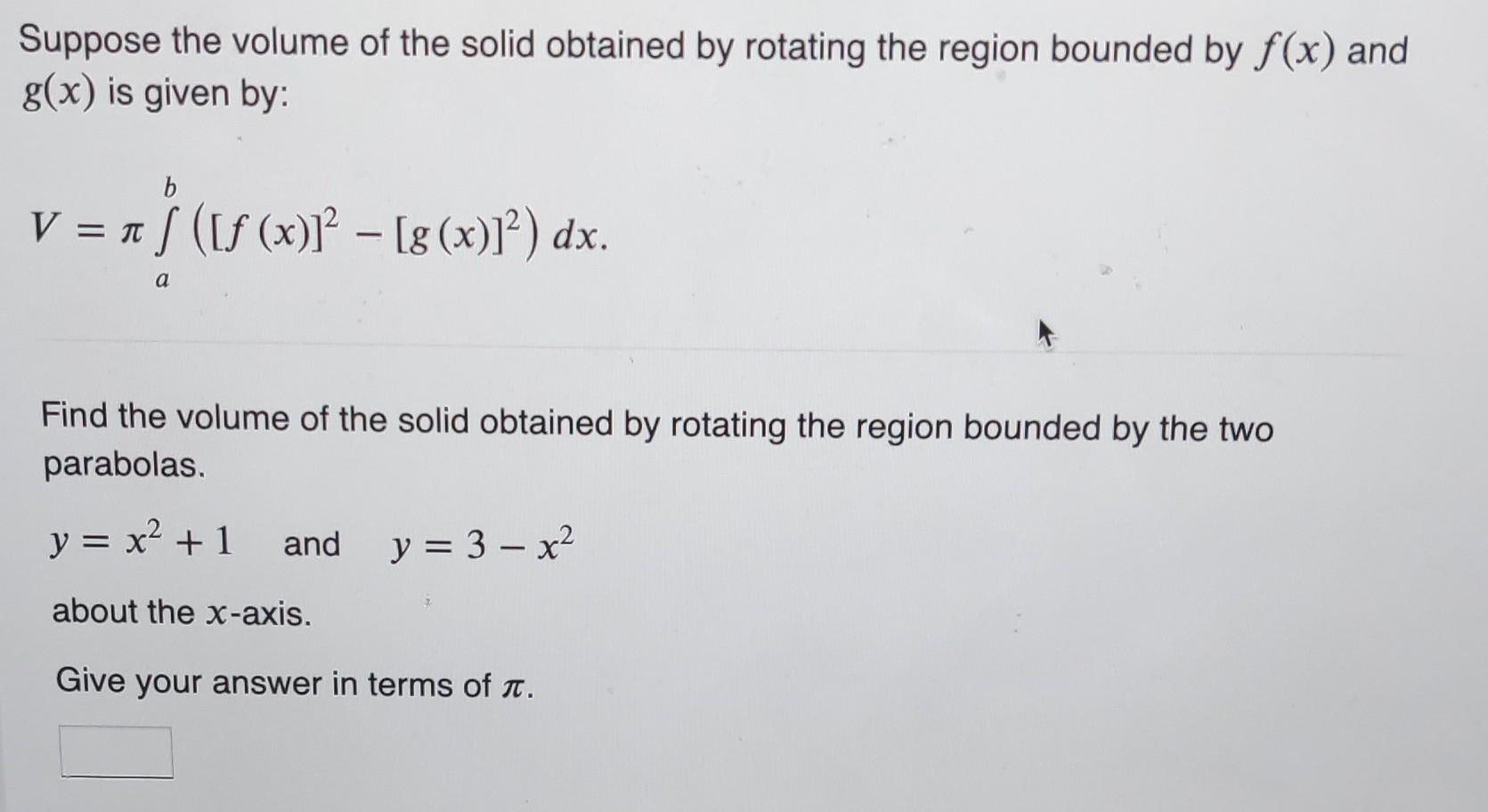 Suppose the volume of the solid obtained by rotating the region bounded by $f(x)$ and $g(x)$ is given by:

$V = \pi \int_{a}^{b} \left([f(x)]^2 - [g(x)]^2\right) dx.$

Find the volume of the solid obtained by rotating the region bounded by the two parabolas.

$y = x^2 + 1$ and $y = 3 - x^2$

about the $x$-axis.

Give your answer in terms of $\pi$.